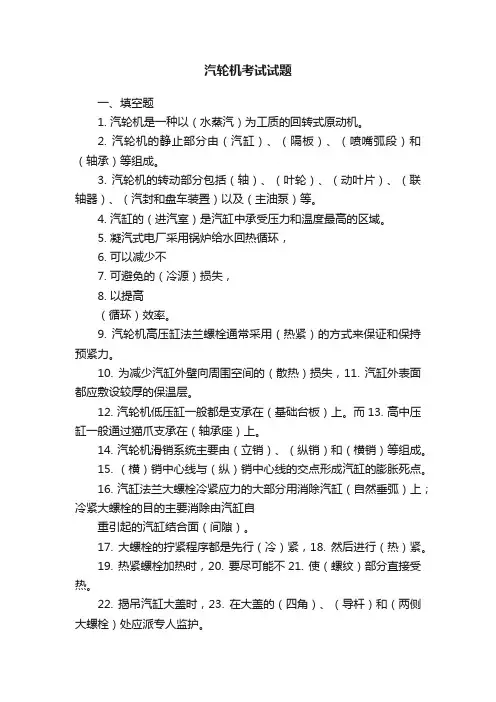 汽轮机考试试题

一、填空题

1. 汽轮机是一种以（水蒸汽）为工质的回转式原动机。

2. 汽轮机的静止部分由（汽缸）、（隔板）、（喷嘴弧段）和（轴承）等组成。

3. 汽轮机的转动部分包括（轴）、（叶轮）、（动叶片）、（联轴器）、（汽封和盘车装置）以及（主油泵）等。

4. 汽缸的（进汽室）是汽缸中承受压力和温度最高的区域。

5. 凝汽式电厂采用锅炉给水回热循环，

6. 可以减少不

7. 可避免的（冷源）损失，

8. 以提高

（循环）效率。

9. 汽轮机高压缸法兰螺栓通常采用（热紧）的方式来保证和保持预紧力。

10. 为减少汽缸外壁向周围空间的（散热）损失，11. 汽缸外表面都应敷设较厚的保温层。

12. 汽轮机低压缸一般都是支承在（基础台板）上。而 13. 高中压缸一般通过猫爪支承在（轴承座）上。

14. 汽轮机滑销系统主要由（立销）、（纵销）和（横销）等组成。

15. （横）销中心线与（纵）销中心线的交点形成汽缸的膨胀死点。

16. 汽缸法兰大螺栓冷紧应力的大部分用消除汽缸（自然垂弧）上；冷紧大螺栓的目的主要消除由汽缸自

重引起的汽缸结合面（间隙）。

17. 大螺栓的拧紧程序都是先行（冷）紧，18. 然后进行（热）紧。

19. 热紧螺栓加热时，20. 要尽可能不 21. 使（螺纹）部分直接受热。

22. 揭吊汽缸大盖时，23. 在大盖的（四角）、（导杆）和（两侧大螺栓）处应派专人监护。